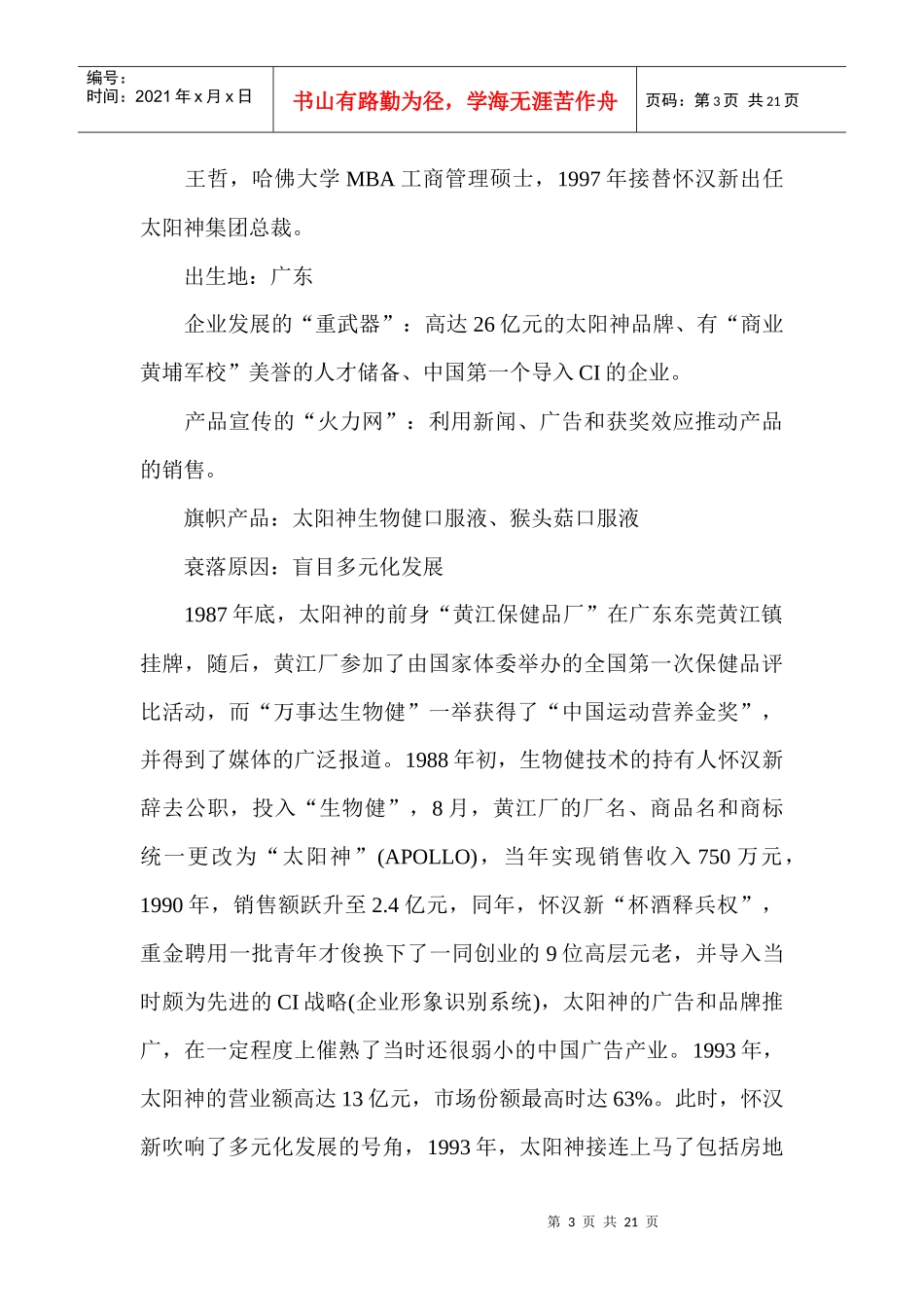 编号：
时间：2021 年 x 月 x 日

书山有路勤为径，学海无涯苦作舟

页码：第 3 页 共 21 页

王哲，哈佛大学 MBA 工商管理硕士，1997 年接替怀汉新出任太阳神集团总裁。

出生地：广东

企业发展的“重武器”：高达 26 亿元的太阳神品牌、有“商业黄埔军校”美誉的人才储备、中国第一个导入 CI 的企业。

产品宣传的“火力网”：利用新闻、广告和获奖效应推动产品的销售。

旗帜产品：太阳神生物健口服液、猴头菇口服液

衰落原因：盲目多元化发展

1987 年底，太阳神的前身“黄江保健品厂”在广东东莞黄江镇挂牌，随后，黄江厂参加了由国家体委举办的全国第一次保健品评比活动，而“万事达生物健”一举获得了“中国运动营养金奖”，并得到了媒体的广泛报道。1988 年初，生物健技术的持有人怀汉新辞去公职，投入“生物健”，8 月，黄江厂的厂名、商品名和商标统一更改为“太阳神”(APOLLO)，当年实现销售收入 750 万元，1990 年，销售额跃升至 2.4 亿元，同年，怀汉新“杯酒释兵权”，重金聘用一批青年才俊换下了一同创业的 9 位高层元老，并导入当时颇为先进的 CI 战略(企业形象识别系统)，太阳神的广告和品牌推广，在一定程度上催熟了当时还很弱小的中国广告产业。1993 年，太阳神的营业额高达 13 亿元，市场份额最高时达 63%。此时，怀汉新吹响了多元化发展的号角，1993 年，太阳神接连上马了包括房地

第 3 页 共 21 页